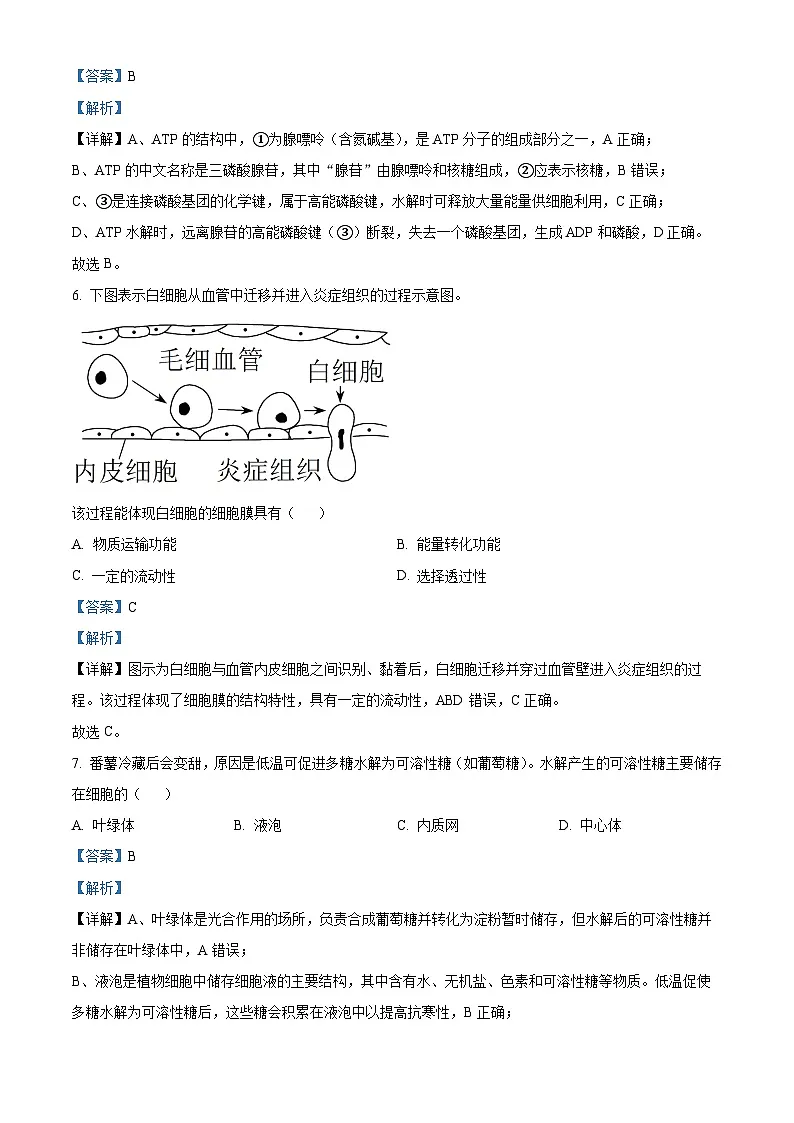 【答案】B

【解析】

【详解】A、ATP 的结构中，①为腺嘌呤（含氮碱基），是 ATP 分子的组成部分之一，A 正确；

B、ATP 的中文名称是三磷酸腺苷，其中“腺苷”由腺嘌呤和核糖组成，②应表示核糖，B 错误；

C、③是连接磷酸基团的化学键，属于高能磷酸键，水解时可释放大量能量供细胞利用，C 正确；

D、ATP 水解时，远离腺苷的高能磷酸键（③）断裂，失去一个磷酸基团，生成 ADP 和磷酸，D 正确。

故选 B。

6. 下图表示白细胞从血管中迁移并进入炎症组织的过程示意图。

毛细血管

白细胞

内皮细胞

炎症组织

该过程能体现白细胞的细胞膜具有（　　）

A. 物质运输功能

B. 能量转化功能

C. 一定的流动性

D. 选择透过性

【答案】C

【解析】

【详解】图示为白细胞与血管内皮细胞之间识别、黏着后，白细胞迁移并穿过血管壁进入炎症组织的过程。该过程体现了细胞膜的结构特性，具有一定的流动性，ABD 错误，C 正确。

故选 C。

7. 番薯冷藏后会变甜，原因是低温可促进多糖水解为可溶性糖（如葡萄糖）。水解产生的可溶性糖主要储存在细胞的（　　）

A. 叶绿体

B. 液泡

C. 内质网

D. 中心体

【答案】B

【解析】

【详解】A、叶绿体是光合作用的场所，负责合成葡萄糖并转化为淀粉暂时储存，但水解后的可溶性糖并非储存在叶绿体中，A 错误；

B、液泡是植物细胞中储存细胞液的主要结构，其中含有水、无机盐、色素和可溶性糖等物质。低温促使多糖水解为可溶性糖后，这些糖会积累在液泡中以提高抗寒性，B 正确；